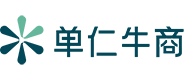 单仁牛商